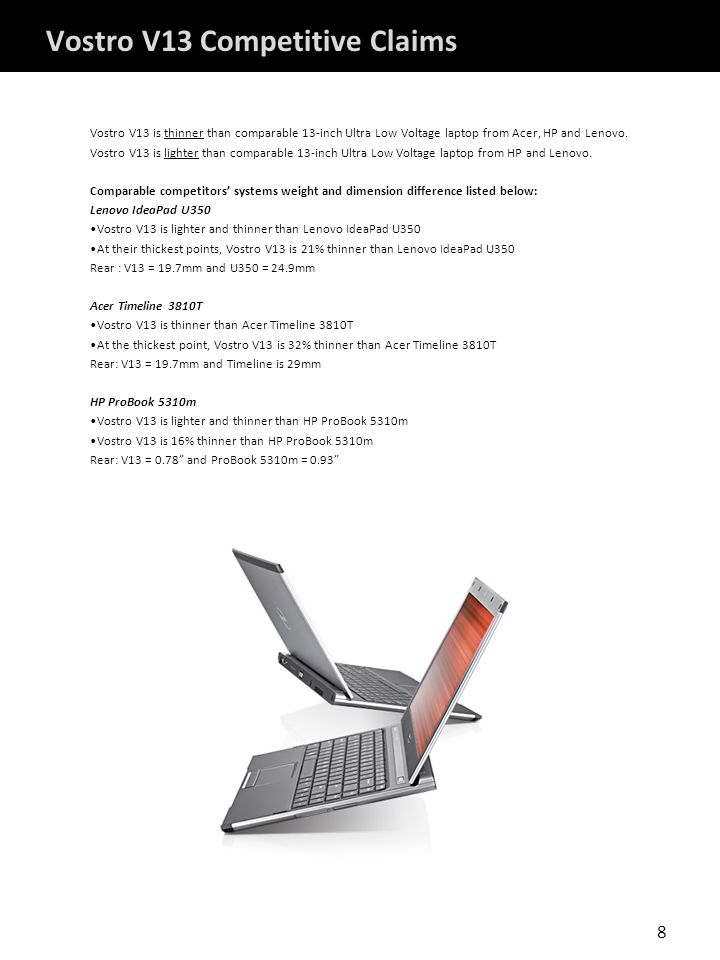 Vostro V13 Competitive Claims

Vostro V13 is thinner than comparable 13-inch Ultra Low Voltage laptop from Acer, HP and Lenovo.
Vostro V13 is lighter than comparable 13-inch Ultra Low Voltage laptop from HP and Lenovo.

Comparable competitors' systems weight and dimension difference listed below:
Lenovo IdeaPad U350
•Vostro V13 is lighter and thinner than Lenovo IdeaPad U350
•At their thickest points, Vostro V13 is 21% thinner than Lenovo IdeaPad U350
Rear : V13 = 19.7mm and U350 = 24.9mm

Acer Timeline 3810T
•Vostro V13 is thinner than Acer Timeline 3810T
•At the thickest point, Vostro V13 is 32% thinner than Acer Timeline 3810T
Rear: V13 = 19.7mm and Timeline is 29mm

HP ProBook 5310m
•Vostro V13 is lighter and thinner than HP ProBook 5310m
•Vostro V13 is 16% thinner than HP ProBook 5310m
Rear: V13 = 0.78" and ProBook 5310m = 0.93"

8